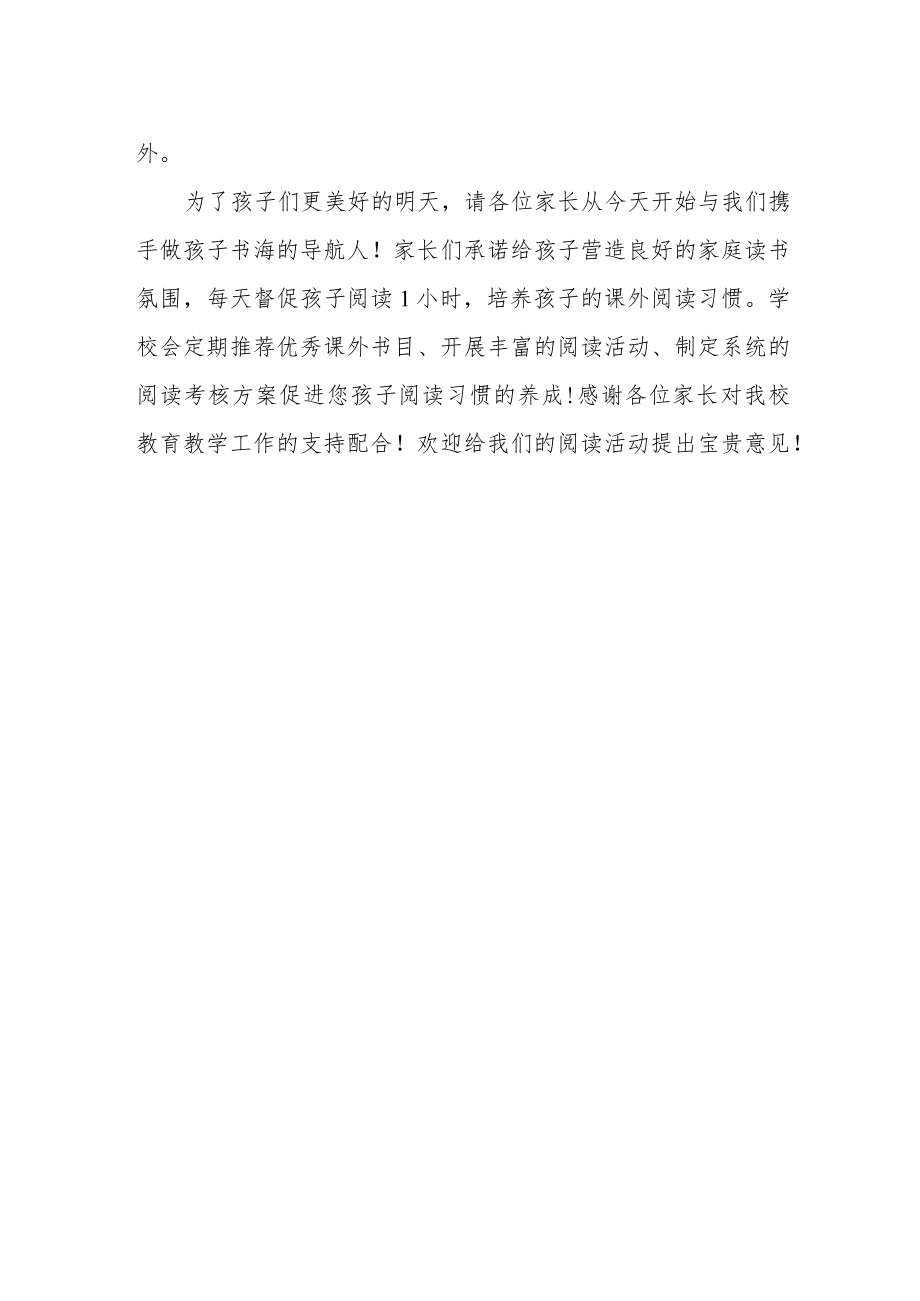 外。

为了孩子们更美好的明天，请各位家长从今天开始与我们携手做孩子书海的导航人！家长们承诺给孩子营造良好的家庭读书氛围，每天督促孩子阅读1小时，培养孩子的课外阅读习惯。学校会定期推荐优秀课外书目、开展丰富的阅读活动、制定系统的阅读考核方案促进您孩子阅读习惯的养成!感谢各位家长对我校教育教学工作的支持配合！欢迎给我们的阅读活动提出宝贵意见！